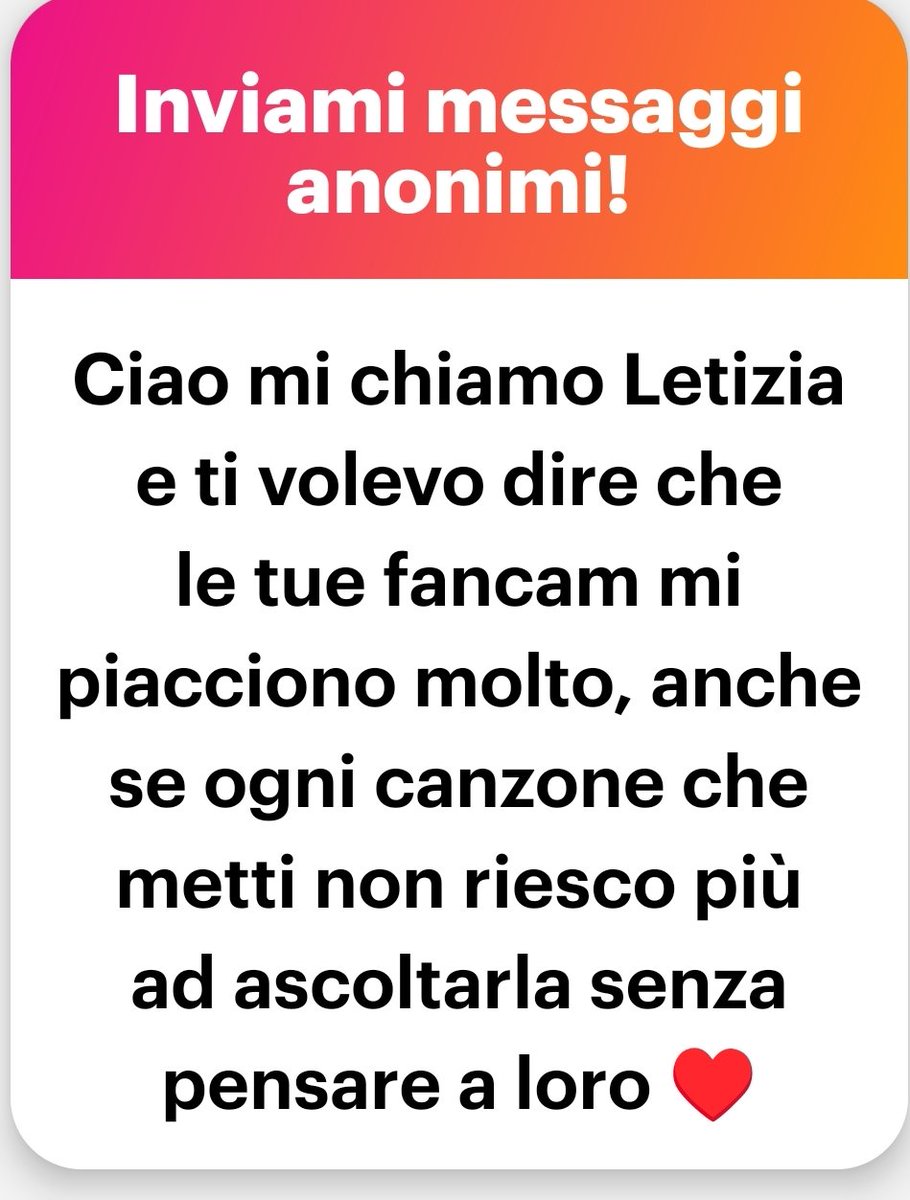 Inviami messaggi anonimi!

Ciao mi chiamo Letizia e ti volevo dire che le tue fancam mi piacciono molto, anche se ogni canzone che metti non riesco più ad ascoltarla senza pensare a loro ❤️